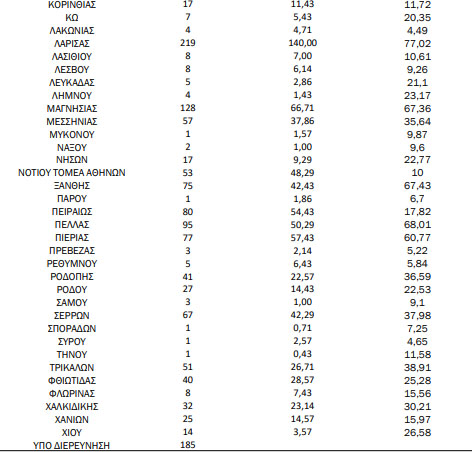 | | | | |
|---|---|---|---|
| ΚΟΡΙΝΘΙΑΣ | 17 | 11,43 | 11,72 |
| ΚΩ | 7 | 5,43 | 20,35 |
| ΛΑΚΩΝΙΑΣ | 4 | 4,71 | 4,49 |
| ΛΑΡΙΣΑΣ | 219 | 140,00 | 77,02 |
| ΛΑΣΙΘΙΟΥ | 8 | 7,00 | 10,61 |
| ΛΕΣΒΟΥ | 8 | 6,14 | 9,26 |
| ΛΕΥΚΑΔΑΣ | 5 | 2,86 | 21,1 |
| ΛΗΜΝΟΥ | 4 | 1,43 | 23,17 |
| ΜΑΓΝΗΣΙΑΣ | 128 | 66,71 | 67,36 |
| ΜΕΣΣΗΝΙΑΣ | 57 | 37,86 | 35,64 |
| ΜΥΚΟΝΟΥ | 1 | 1,57 | 9,87 |
| ΝΑΞΟΥ | 2 | 1,00 | 9,6 |
| ΝΗΣΩΝ | 17 | 9,29 | 22,77 |
| ΝΟΤΙΟΥ ΤΟΜΕΑ ΑΘΗΝΩΝ | 53 | 48,29 | 10 |
| ΞΑΝΘΗΣ | 75 | 42,43 | 67,43 |
| ΠΑΡΟΥ | 1 | 1,86 | 6,7 |
| ΠΕΙΡΑΙΩΣ | 80 | 54,43 | 17,82 |
| ΠΕΛΛΑΣ | 95 | 50,29 | 68,01 |
| ΠΙΕΡΙΑΣ | 77 | 57,43 | 60,77 |
| ΠΡΕΒΕΖΑΣ | 3 | 2,14 | 5,22 |
| ΡΕΘΥΜΝΟΥ | 5 | 6,43 | 5,84 |
| ΡΟΔΟΠΗΣ | 41 | 22,57 | 36,59 |
| ΡΟΔΟΥ | 27 | 14,43 | 22,53 |
| ΣΑΜΟΥ | 3 | 1,00 | 9,1 |
| ΣΕΡΡΩΝ | 67 | 42,29 | 37,98 |
| ΣΠΟΡΑΔΩΝ | 1 | 0,71 | 7,25 |
| ΣΥΡΟΥ | 1 | 2,57 | 4,65 |
| ΤΗΝΟΥ | 1 | 0,43 | 11,58 |
| ΤΡΙΚΑΛΩΝ | 51 | 26,71 | 38,91 |
| ΦΘΙΩΤΙΔΑΣ | 40 | 28,57 | 25,28 |
| ΦΛΩΡΙΝΑΣ | 8 | 7,43 | 15,56 |
| ΧΑΛΚΙΔΙΚΗΣ | 32 | 23,14 | 30,21 |
| ΧΑΝΙΩΝ | 25 | 14,57 | 15,97 |
| ΧΙΟΥ | 14 | 3,57 | 26,58 |
| ΥΠΟ ΔΙΕΡΕΥΝΗΣΗ | 185 | | |